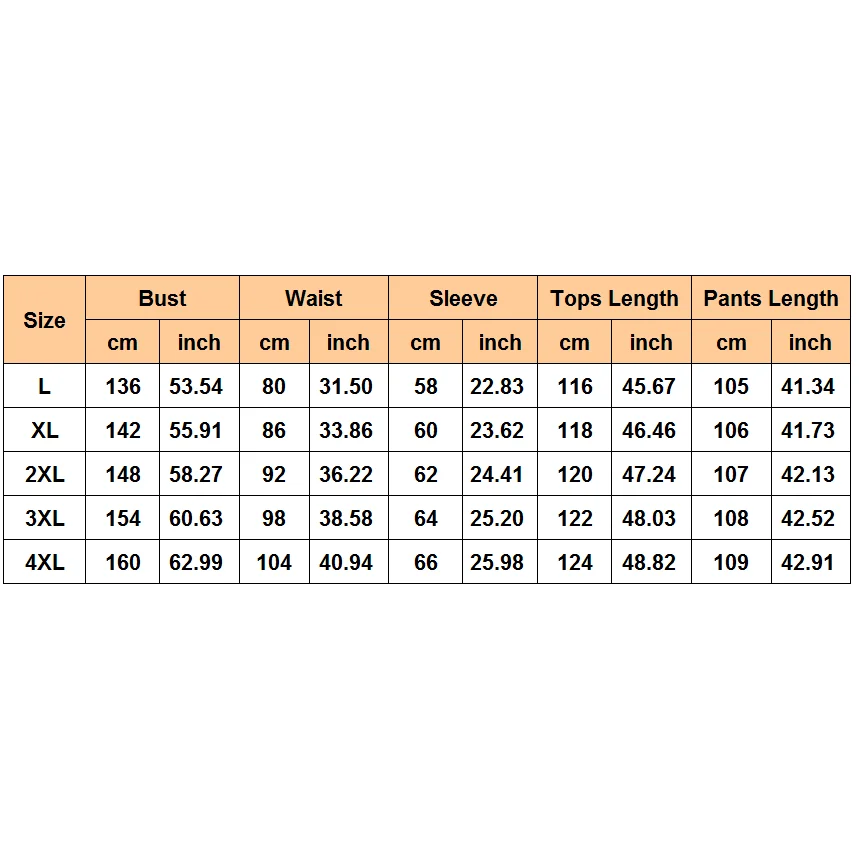 | Size | Bust | | Waist | | Sleeve | | Tops Length | | Pants Length | |
|---|---|---|---|---|---|---|---|---|---|---|
| | cm | inch | cm | inch | cm | inch | cm | inch | cm | inch |
| L | 136 | 53.54 | 80 | 31.50 | 58 | 22.83 | 116 | 45.67 | 105 | 41.34 |
| XL | 142 | 55.91 | 86 | 33.86 | 60 | 23.62 | 118 | 46.46 | 106 | 41.73 |
| 2XL | 148 | 58.27 | 92 | 36.22 | 62 | 24.41 | 120 | 47.24 | 107 | 42.13 |
| 3XL | 154 | 60.63 | 98 | 38.58 | 64 | 25.20 | 122 | 48.03 | 108 | 42.52 |
| 4XL | 160 | 62.99 | 104 | 40.94 | 66 | 25.98 | 124 | 48.82 | 109 | 42.91 |